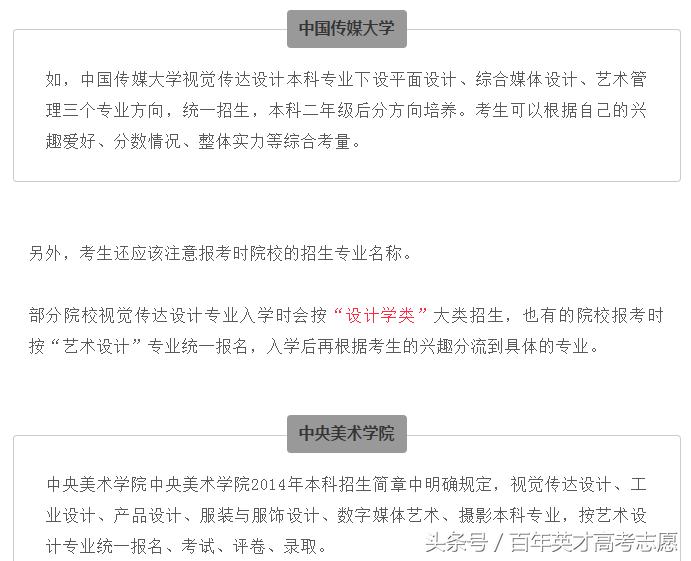 中国传媒大学

如，中国传媒大学视觉传达设计本科专业下设平面设计、综合媒体设计、艺术管理三个专业方向，统一招生，本科二年级后分方向培养。考生可以根据自己的兴趣爱好、分数情况、整体实力等综合考量。

另外，考生还应该注意报考时院校的招生专业名称。

部分院校视觉传达设计专业入学时会按“设计学类”大类招生，也有的院校报考时按“艺术设计”专业统一报名，入学后再根据考生的兴趣分流到具体的专业。

中央美术学院

中央美术学院中央美术学院2014年本科招生简章中明确规定，视觉传达设计、工业设计、产品设计、服装与服饰设计、数字媒体艺术、摄影本科专业，按艺术设计专业统一报名、考试、评卷、录取。

头条号 / 百年英才高考志愿